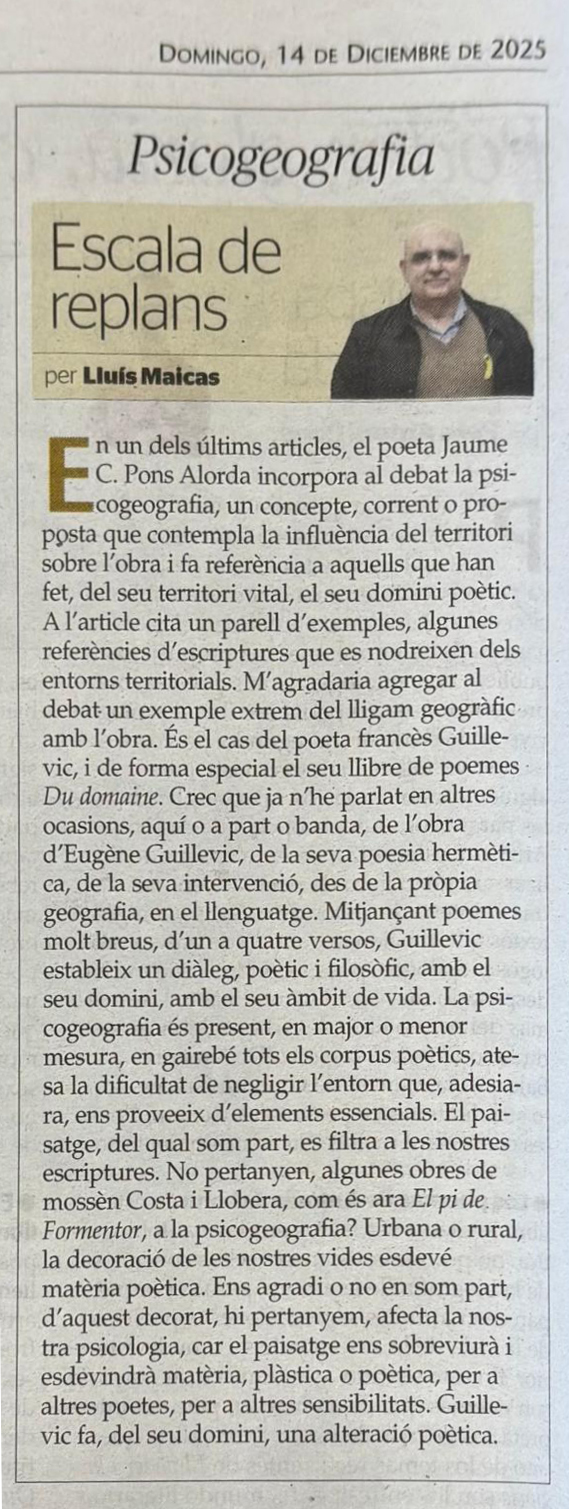 Domingo, 14 de Diciembre de 2025

Psicogeografia

Escala de replans

per Lluís Maicas

En un dels últims articles, el poeta Jaume C. Pons Alorda incorpora al debat la psicogeografia, un concepte, corrent o proposta que contempla la influència del territori sobre l'obra i fa referència a aquells que han fet, del seu territori vital, el seu domini poètic. A l'article cita un parell d'exemples, algunes referències d'escriptures que es nodreixen dels entorns territorials. M'agradaria agregar al debat un exemple extrem del lligam geogràfic amb l'obra. És el cas del poeta francès Guillevic, i de forma especial el seu llibre de poemes Du domaine. Crec que ja n'he parlat en altres ocasions, aquí o a part o banda, de l'obra d'Eugène Guillevic, de la seva poesia hermètica, de la seva intervenció, des de la pròpia geografia, en el llenguatge. Mitjançant poemes molt breus, d'un a quatre versos, Guillevic estableix un diàleg, poètic i filosòfic, amb el seu domini, amb el seu àmbit de vida. La psicogeografia és present, en major o menor mesura, en gairebé tots els corpus poètics, atesa la dificultat de negligir l'entorn que, adesiara, ens proveeix d'elements essencials. El paisatge, del qual som part, es filtra a les nostres escriptures. No pertanyen, algunes obres de mossèn Costa i Llobera, com és ara El pi de Formentor, a la psicogeografia? Urbana o rural, la decoració de les nostres vides esdevé matèria poètica. Ens agradi o no en som part, d'aquest decorat, hi pertanyem, afecta la nostra psicologia, car el paisatge ens sobreviurà i esdevindrà matèria, plàstica o poètica, per a altres poetes, per a altres sensibilitats. Guillevic fa, del seu domini, una alteració poètica.